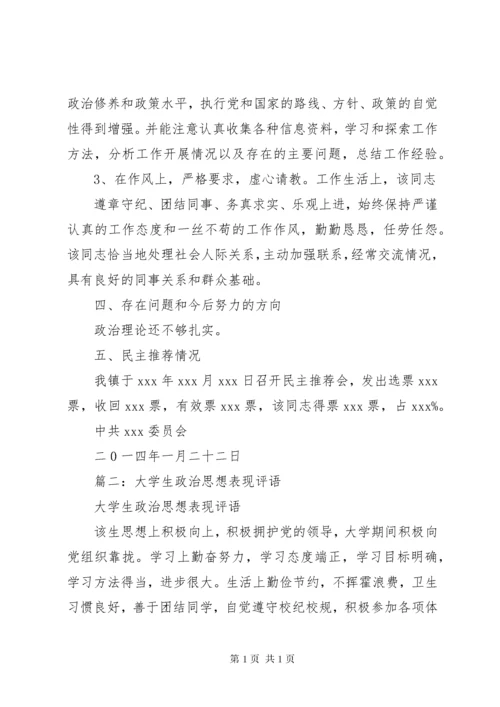 政治修养和政策水平，执行党和国家的路线、方针、政策的自觉性得到增强。并能注意认真收集各种信息资料，学习和探索工作方法，分析工作开展情况以及存在的主要问题，总结工作经验。

3、在作风上，严格要求，虚心请教。工作生活上，该同志

遵章守纪、团结同事、务真求实、乐观上进，始终保持严谨认真的工作态度和一丝不苟的工作作风，勤勤恳恳，任劳任怨。该同志恰当地处理社会人际关系，主动加强联系，经常交流情况，具有良好的同事关系和群众基础。

四、存在问题和今后努力的方向

政治理论还不够扎实。

五、民主推荐情况

我镇于 xxx 年 xxx 月 xxx 日召开民主推荐会，发出选票 xxx 票，收回 xxx 票，有效票 xxx 票，该同志得票 xxx 票，占 xxx%。

中共 xxx 委员会

二〇一四年一月二十二日

篇二：大学生政治思想表现评语

大学生政治思想表现评语

该生思想上积极向上，积极拥护党的领导，大学期间积极向党组织靠拢。学习上勤奋努力，学习态度端正，学习目标明确，学习方法得当，进步很大。生活上勤俭节约，不挥霍浪费，卫生习惯良好，善于团结同学，自觉遵守校纪校规，积极参加各项体

第 1 页 共 1 页